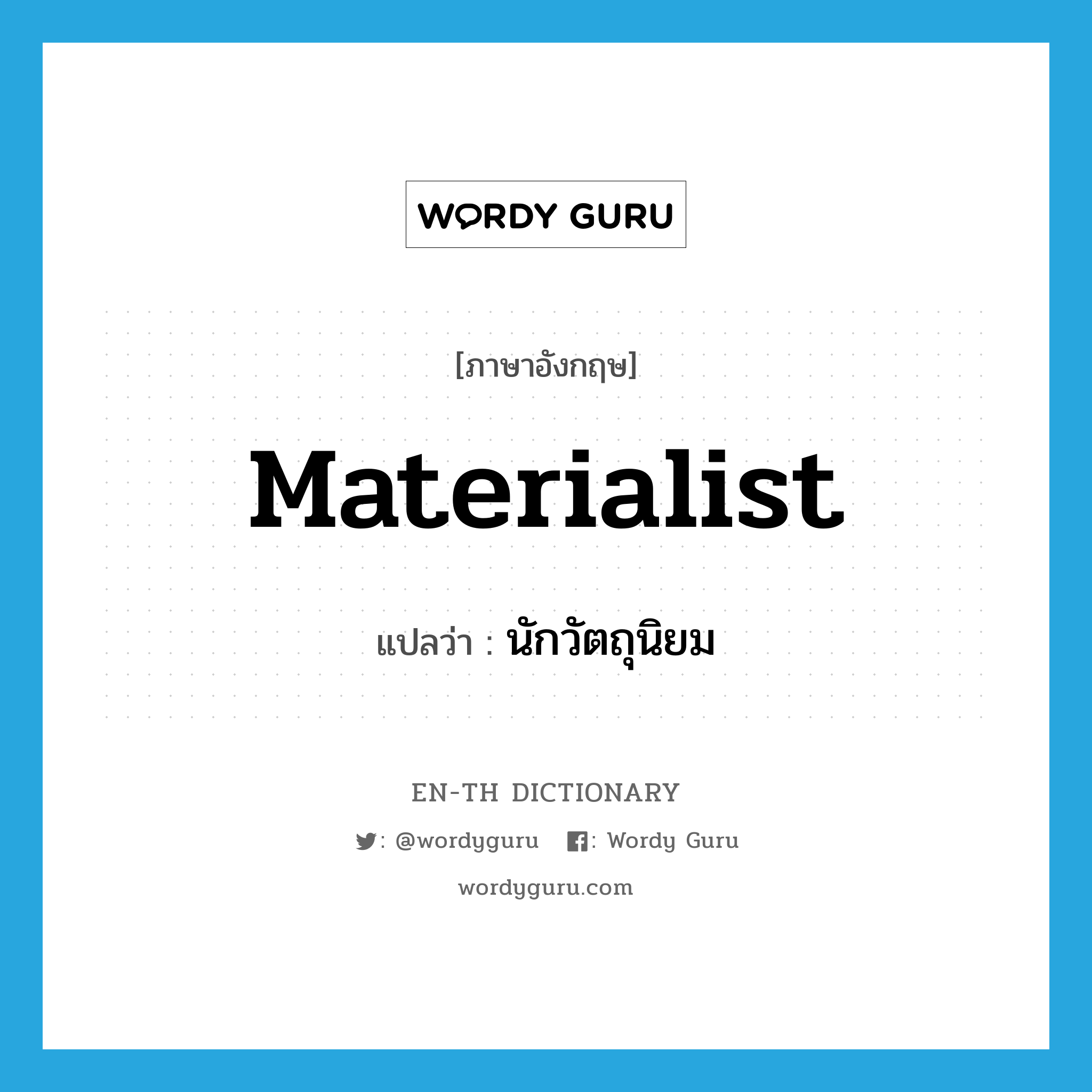 WORDY GURU

[ภาษาอังกฤษ]

Materialist

แปลว่า : นักวัตถุนิยม

EN-TH DICTIONARY

: @wordyguru : Wordy Guru

wordyguru.com